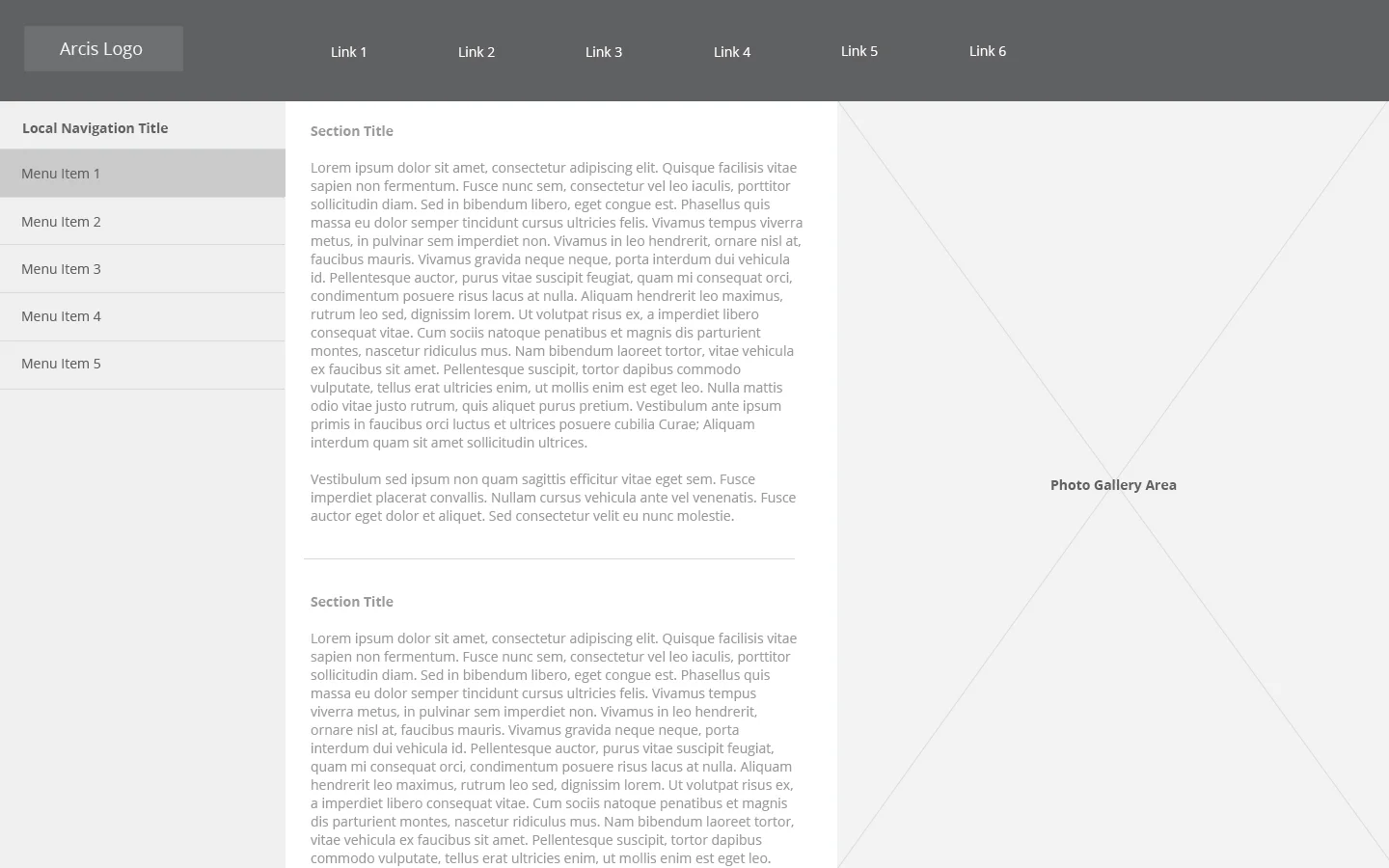 Arcis Logo

Link 1 Link 2 Link 3 Link 4 Link 5 Link 6

Local Navigation Title

Menu Item 1

Menu Item 2

Menu Item 3

Menu Item 4

Menu Item 5

Section Title

Lorem ipsum dolor sit amet, consectetur adipiscing elit. Quisque facilisis vitae sapien non fermentum. Fusce nunc sem, consectetur vel leo iaculis, porttitor sollicitudin diam. Sed in bibendum libero, eget congue est. Phasellus quis massa eu dolor semper tincidunt cursus ultricies felis. Vivamus tempus viverra metus, in pulvinar sem imperdiet non. Vivamus in leo hendrerit, ornare nisl at, faucibus mauris. Vivamus gravida neque neque, porta interdum dui vehicula id. Pellentesque auctor, purus vitae suscipit feugiat, quam mi consequat orci, condimentum posuere risus lacus at nulla. Aliquam hendrerit leo maximus, rutrum leo sed, dignissim lorem. Ut volutpat risus ex, a imperdiet libero consequat vitae. Cum sociis natoque penatibus et magnis dis parturient montes, nascetur ridiculus mus. Nam bibendum laoreet tortor, vitae vehicula ex faucibus sit amet. Pellentesque suscipit, tortor dapibus commodo vulputate, tellus erat ultricies enim, ut mollis enim est eget leo. Nulla mattis odio vitae justo rutrum, quis aliquet purus pretium. Vestibulum ante ipsum primis in faucibus orci luctus et ultrices posuere cubilia Curae; Aliquam interdum quam sit amet sollicitudin ultrices.

Vestibulum sed ipsum non quam sagittis efficitur vitae eget sem. Fusce imperdiet placerat convallis. Nullam cursus vehicula ante vel venenatis. Fusce auctor eget dolor et aliquet. Sed consectetur velit eu nunc molestie.

Section Title

Lorem ipsum dolor sit amet, consectetur adipiscing elit. Quisque facilisis vitae sapien non fermentum. Fusce nunc sem, consectetur vel leo iaculis, porttitor sollicitudin diam. Sed in bibendum libero, eget congue est. Phasellus quis massa eu dolor semper tincidunt cursus ultricies felis. Vivamus tempus viverra metus, in pulvinar sem imperdiet non. Vivamus in leo hendrerit, ornare nisl at, faucibus mauris. Vivamus gravida neque neque, porta interdum dui vehicula id. Pellentesque auctor, purus vitae suscipit feugiat, quam mi consequat orci, condimentum posuere risus lacus at nulla. Aliquam hendrerit leo maximus, rutrum leo sed, dignissim lorem. Ut volutpat risus ex, a imperdiet libero consequat vitae. Cum sociis natoque penatibus et magnis dis parturient montes, nascetur ridiculus mus. Nam bibendum laoreet tortor, vitae vehicula ex faucibus sit amet. Pellentesque suscipit, tortor dapibus commodo vulputate, tellus erat ultricies enim, ut mollis enim est eget leo.

Photo Gallery Area